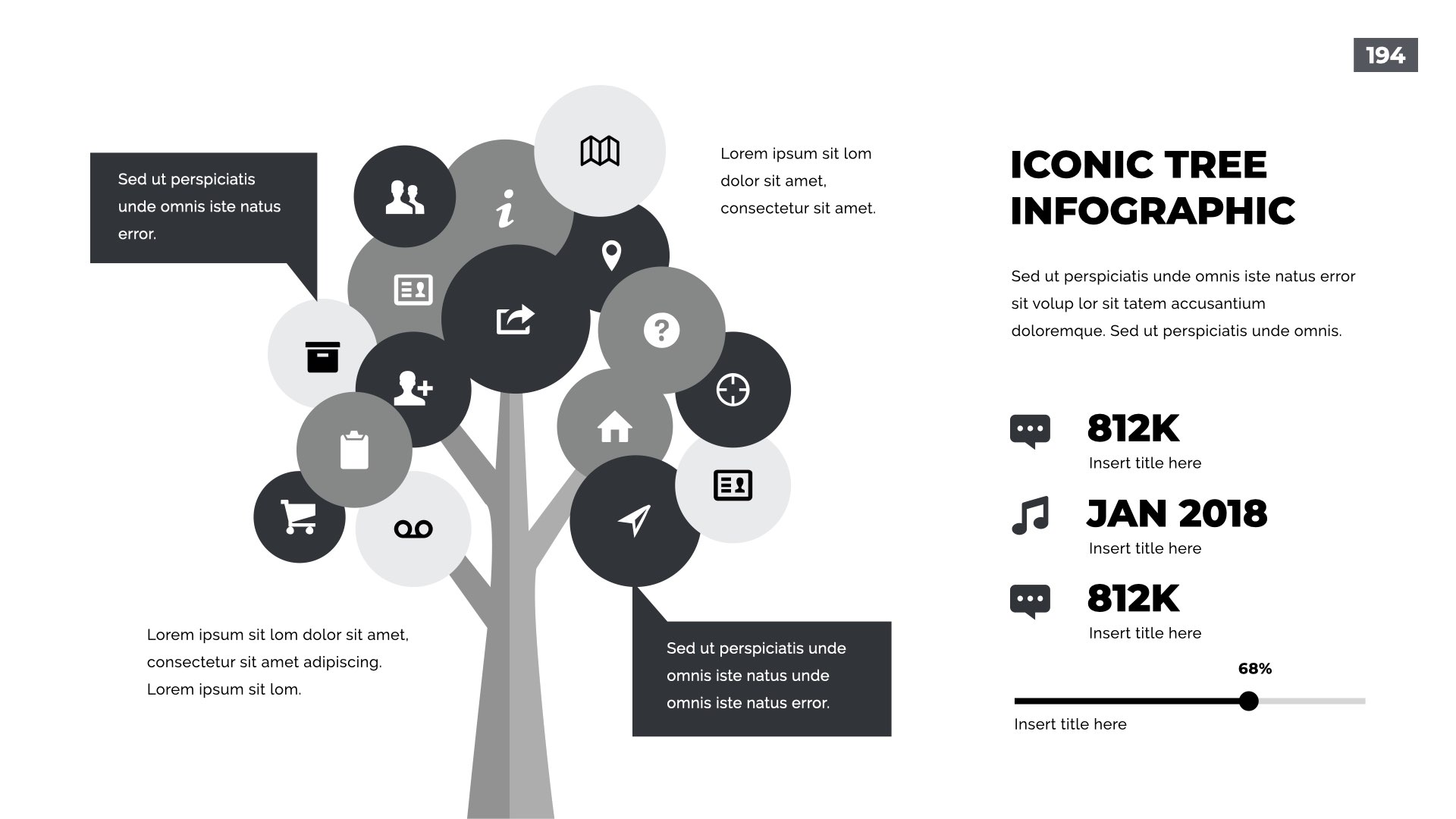 194

Sed ut perspiciatis unde omnis iste natus error.

Lorem ipsum sit lom dolor sit amet, consectetur sit amet.

Lorem ipsum sit lom dolor sit amet, consectetur sit amet adipiscing. Lorem ipsum sit lom.

Sed ut perspiciatis unde omnis iste natus unde omnis iste natus error.

ICONIC TREE INFOGRAPHIC

Sed ut perspiciatis unde omnis iste natus error sit volup lor sit tatem accusantium doloremque. Sed ut perspiciatis unde omnis.

812K
Insert title here

JAN 2018
Insert title here

812K
Insert title here

68%

Insert title here